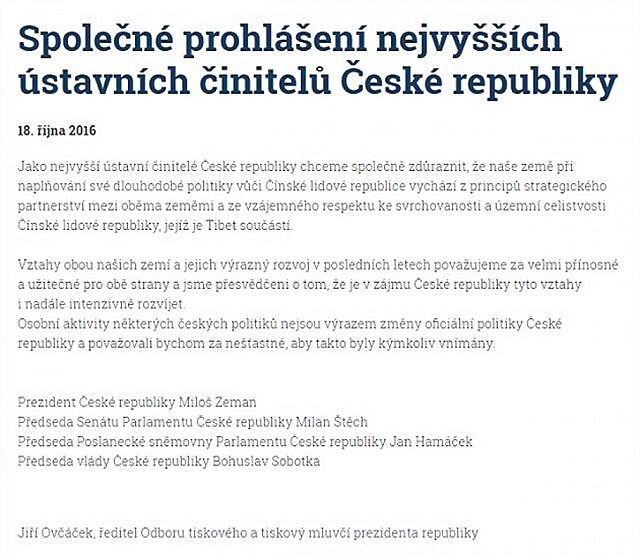 Společné prohlášení nejvyšších ústavních činitelů České republiky

18. října 2016

Jako nejvyšší ústavní činitelé České republiky chceme společně zdůraznit, že naše země při naplňování své dlouhodobé politiky vůči Čínské lidové republice vychází z principů strategického partnerství mezi oběma zeměmi a ze vzájemného respektu ke svrchovanosti a územní celistvosti Čínské lidové republiky, jejíž je Tibet součástí.

Vztahy obou našich zemí a jejich výrazný rozvoj v posledních letech považujeme za velmi přínosné a užitečné pro obě strany a jsme přesvědčeni o tom, že je v zájmu České republiky tyto vztahy i nadále intenzivně rozvíjet.
Osobní aktivity některých českých politiků nejsou výrazem změny oficiální politiky České republiky a považovali bychom za nešťastné, aby takto byly kýmkoliv vnímány.

Prezident České republiky Miloš Zeman
Předseda Senátu Parlamentu České republiky Milan Štěch
Předseda Poslanecké sněmovny Parlamentu České republiky Jan Hamáček
Předseda vlády České republiky Bohuslav Sobotka

Jiří Ovčáček, ředitel Odboru tiskového a tiskový mluvčí prezidenta republiky